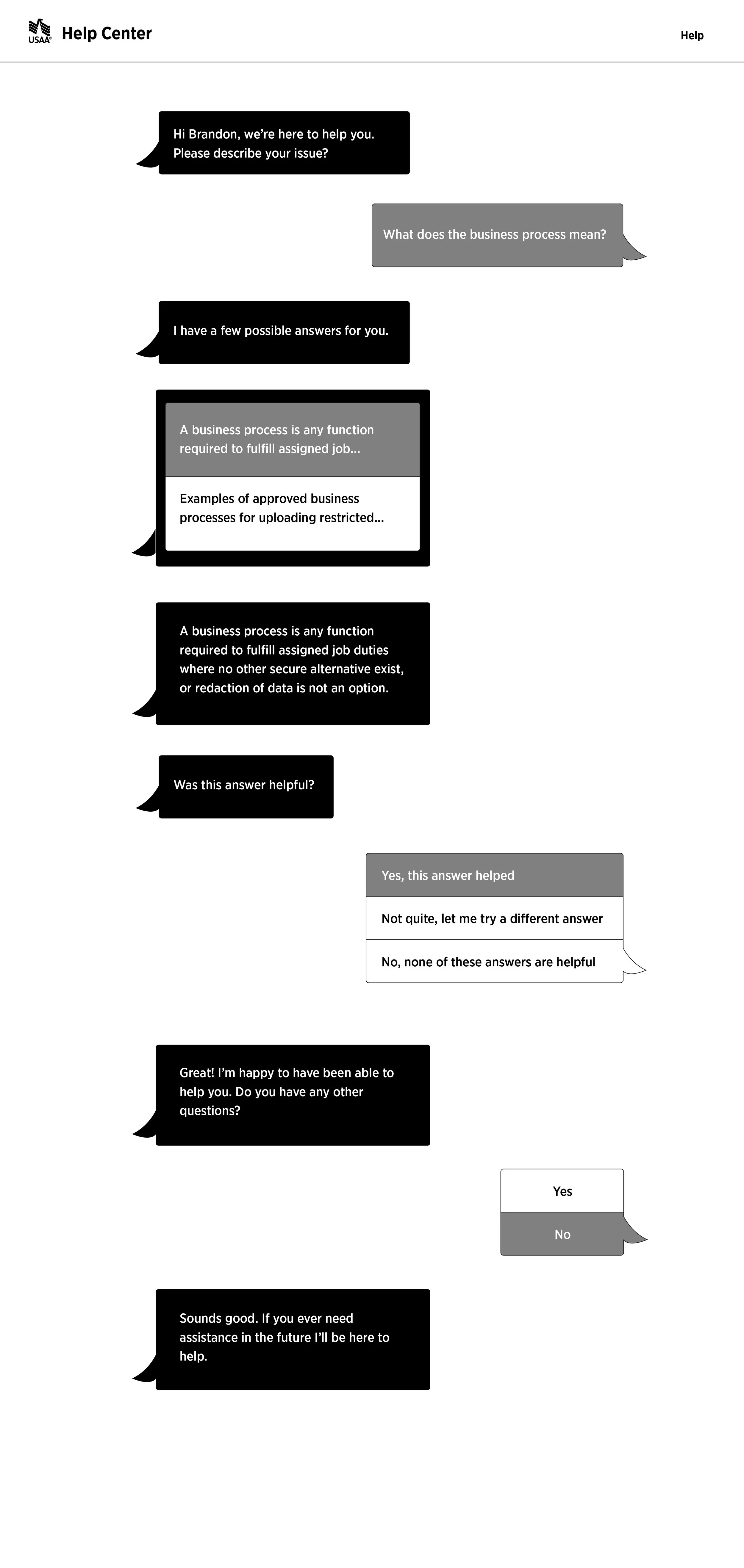 USAA® Help Center

Help

Hi Brandon, we're here to help you. Please describe your issue?

What does the business process mean?

I have a few possible answers for you.

A business process is any function required to fulfill assigned job...

Examples of approved business processes for uploading restricted...

A business process is any function required to fulfill assigned job duties where no other secure alternative exist, or redaction of data is not an option.

Was this answer helpful?

Yes, this answer helped

Not quite, let me try a different answer

No, none of these answers are helpful

Great! I'm happy to have been able to help you. Do you have any other questions?

Yes

No

Sounds good. If you ever need assistance in the future I'll be here to help.